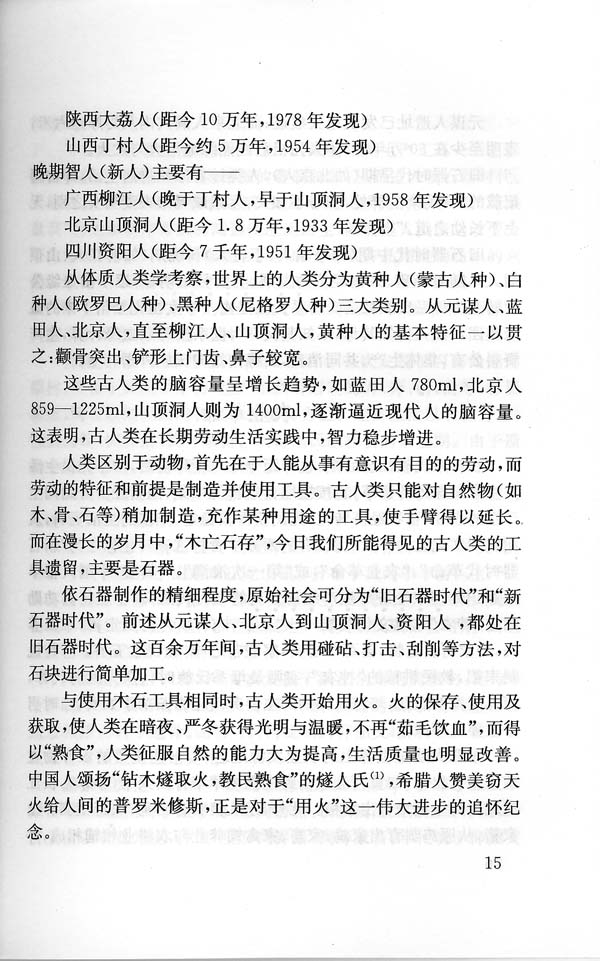 陕西大荔人（距今 10 万年，1978 年发现）

山西丁村人（距今约 5 万年，1954 年发现）

晚期智人（新人）主要有——

广西柳江人（晚于丁村人，早于山顶洞人，1958 年发现）

北京山顶洞人（距今 1.8 万年，1933 年发现）

四川资阳人（距今 7 千年，1951 年发现）

从体质人类学考察，世界上的人类分为黄种人（蒙古人种）、白种人（欧罗巴人种）、黑种人（尼格罗人种）三大类别。从元谋人、蓝田人、北京人，直至柳江人、山顶洞人，黄种人的基本特征一以贯之：颧骨突出、铲形上门齿、鼻子较宽。

这些古人类的脑容量呈增长趋势，如蓝田人 780ml，北京人 859—1225ml，山顶洞人则为 1400ml，逐渐逼近现代人的脑容量。这表明，古人类在长期劳动生活实践中，智力稳步增进。

人类区别于动物，首先在于人能从事有意识有目的的劳动，而劳动的特征和前提是制造并使用工具。古人类只能对自然物（如木、骨、石等）稍加制造，充作某种用途的工具，使手臂得以延长。而在漫长的岁月中，“木亡石存”，今日我们所能得见的古人类的工具遗留，主要是石器。

依石器制作的精细程度，原始社会可分为“旧石器时代”和“新石器时代”。前述从元谋人、北京人到山顶洞人、资阳人，都处在旧石器时代。这百余万年间，古人类用碰砧、打击、刮削等方法，对石块进行简单加工。

与使用木石工具相同时，古人类开始用火。火的保存、使用及获取，使人类在暗夜、严冬获得光明与温暖，不再“茹毛饮血”，而得以“熟食”，人类征服自然的能力大为提高，生活质量也明显改善。中国人颂扬“钻木燧取火，教民熟食”的燧人氏$^{(1)}$，希腊人赞美窃天火给人间的普罗米修斯，正是对于“用火”这一伟大进步的追怀纪念。

15